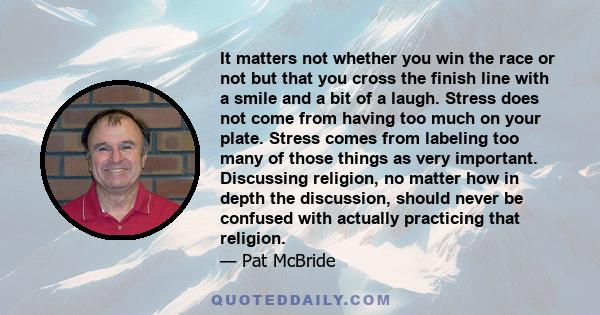 It matters not whether you win the race or not but that you cross the finish line with a smile and a bit of a laugh. Stress does not come from having too much on your plate. Stress comes from labeling too many of those things as very important. Discussing religion, no matter how in depth the discussion, should never be confused with actually practicing that religion.
— Pat McBride

QUOTEDDAILY.COM